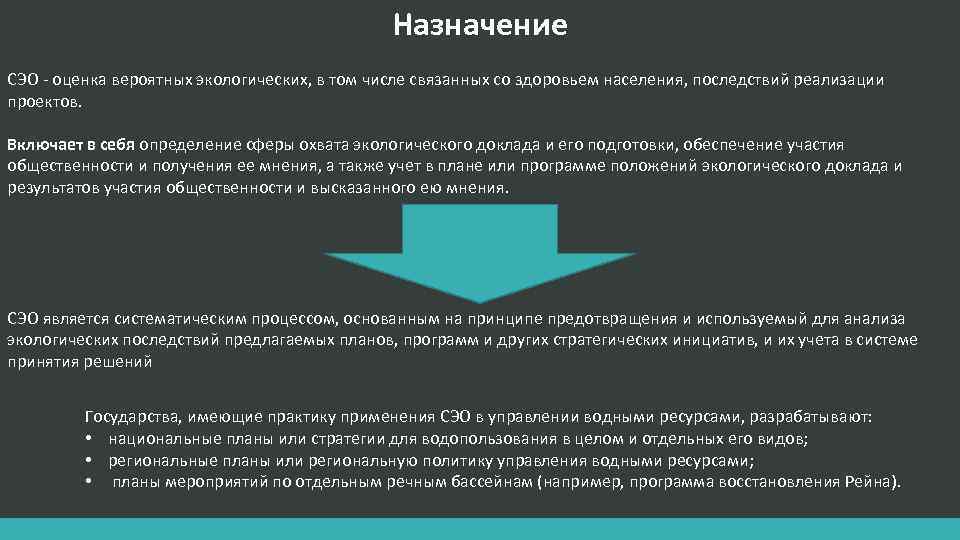 Назначение

СЭО - оценка вероятных экологических, в том числе связанных со здоровьем населения, последствий реализации проектов.

Включает в себя определение сферы охвата экологического доклада и его подготовки, обеспечение участия общественности и получения ее мнения, а также учет в плане или программе положений экологического доклада и результатов участия общественности и высказанного ею мнения.

СЭО является систематическим процессом, основанным на принципе предотвращения и используемый для анализа экологических последствий предлагаемых планов, программ и других стратегических инициатив, и их учета в системе принятия решений

Государства, имеющие практику применения СЭО в управлении водными ресурсами, разрабатывают:
• национальные планы или стратегии для водопользования в целом и отдельных его видов;
• региональные планы или региональную политику управления водными ресурсами;
• планы мероприятий по отдельным речным бассейнам (например, программа восстановления Рейна).